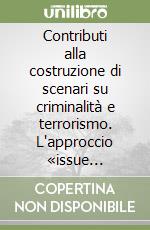 unilibro

Contributi alla costruzione di scenari su criminalità e terrorismo. L'approccio «issue...

COPERTINA NON DISPONIBILE